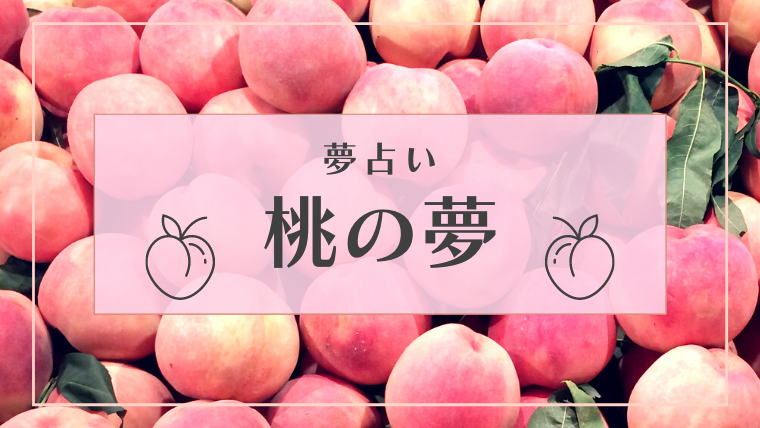 夢占い

桃の夢